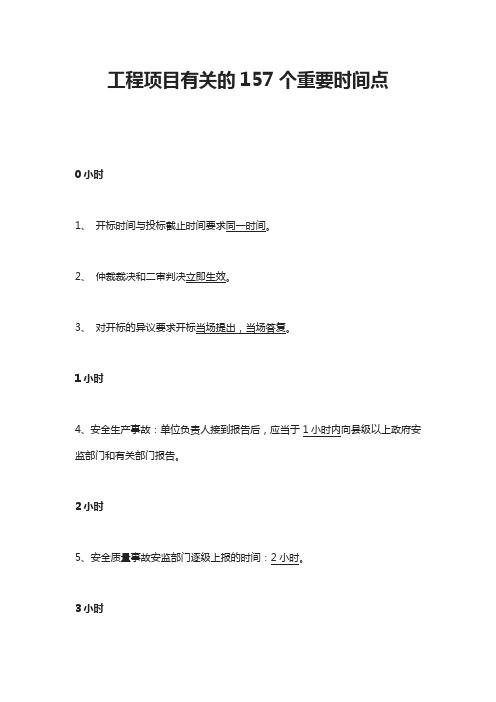 工程项目有关的 157 个重要时间点

0 小时

1、 开标时间与投标截止时间要求同一时间。

2、 仲裁裁决和二审判决立即生效。

3、 对开标的异议要求开标当场提出，当场答复。

1 小时

4、安全生产事故：单位负责人接到报告后，应当于 1 小时内向县级以上政府安监部门和有关部门报告。

2 小时

5、安全质量事故安监部门逐级上报的时间：2 小时。

3 小时